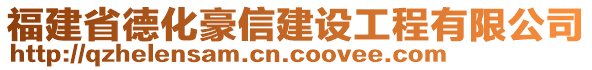 福建省德化豪信建设工程有限公司
http://qzhelensam.cn.coovee.com